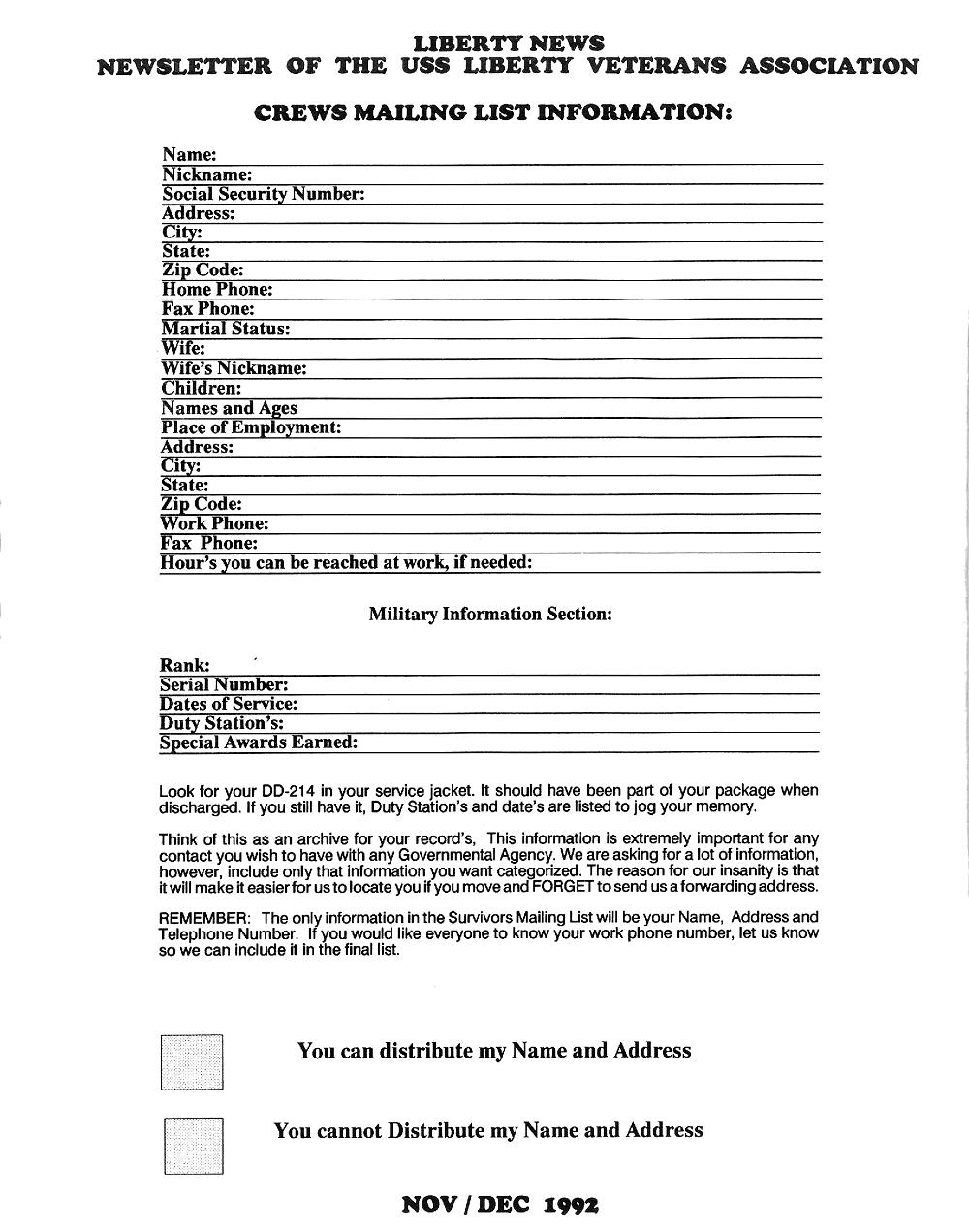 LIBERTY NEWS
NEWSLETTER OF THE USS LIBERTY VETERANS ASSOCIATION

CREWS MAILING LIST INFORMATION:

Name:
Nickname:
Social Security Number:
Address:
City:
State:
Zip Code:
Home Phone:
Fax Phone:
Martial Status:
Wife:
Wife's Nickname:
Children:
Names and Ages
Place of Employment:
Address:
City:
State:
Zip Code:
Work Phone:
Fax Phone:
Hour's you can be reached at work, if needed:

Military Information Section:

Rank:
Serial Number:
Dates of Service:
Duty Station's:
Special Awards Earned:

Look for your DD-214 in your service jacket. It should have been part of your package when discharged. If you still have it, Duty Station's and date's are listed to jog your memory.

Think of this as an archive for your record's, This information is extremely important for any contact you wish to have with any Governmental Agency. We are asking for a lot of information, however, include only that information you want categorized. The reason for our insanity is that it will make it easier for us to locate you if you move and FORGET to send us a forwarding address.

REMEMBER: The only information in the Survivors Mailing List will be your Name, Address and Telephone Number. If you would like everyone to know your work phone number, let us know so we can include it in the final list.

You can distribute my Name and Address

You cannot Distribute my Name and Address

NOV / DEC 1992